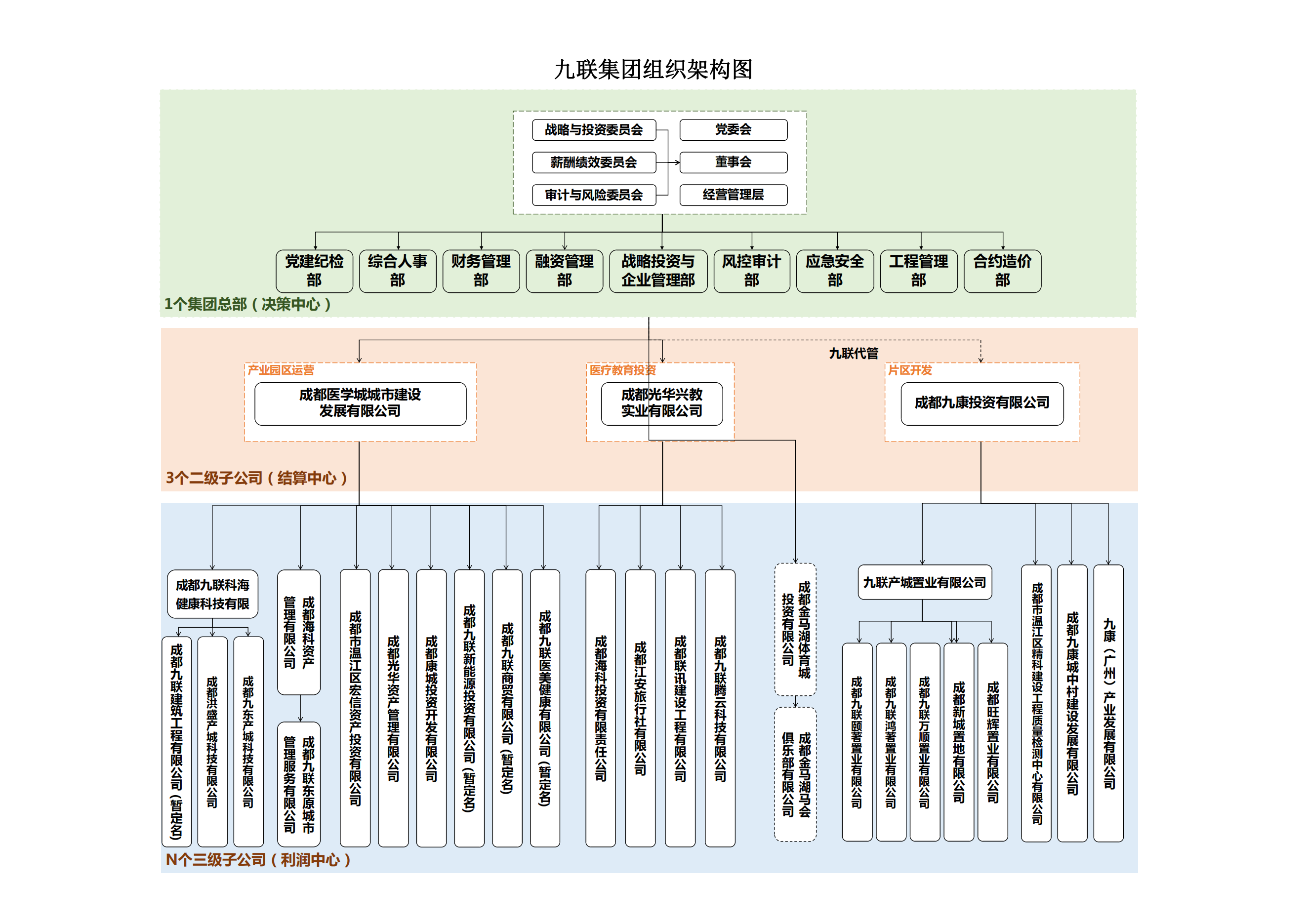 九联集团组织架构图

战略与投资委员会
薪酬绩效委员会
审计与风险委员会
党委会
董事会
经营管理层

党建纪检部
综合人事部
财务管理部
融资管理部
战略投资与企业管理部
风控审计部
应急安全部
工程管理部
合约造价部

1个集团总部（决策中心）

九联代管

产业园区运营
成都医学城城市建设发展有限公司

医疗教育投资
成都光华兴教实业有限公司

片区开发
成都九康投资有限公司

3个二级子公司（结算中心）

成都九联科海健康科技有限
成都九联建筑工程有限公司（暂定名）
成都洪盛产城科技有限公司
成都九东产城科技有限公司
成都海科资产管理有限公司
成都九联东原城市管理服务有限公司
成都市温江区宏信资产投资有限公司
成都光华资产管理有限公司
成都康城投资开发有限公司
成都九联新能源投资有限公司（暂定名）
成都九联商贸有限公司（暂定名）
成都九联医美健康有限公司（暂定名）
成都海科投资有限责任公司
成都江安旅行社有限公司
成都联讯建设工程有限公司
成都九联腾云科技有限公司
成都金马湖体育城投资有限公司
成都金马湖马会俱乐部有限公司
九联产城置业有限公司
成都九联颐著置业有限公司
成都九联鸿著置业有限公司
成都九联万顺置业有限公司
成都新城置地有限公司
成都旺辉置业有限公司
成都市温江区精科建设工程质量检测中心有限公司
成都九康城中村建设发展有限公司
九康（广州）产业发展有限公司

N个三级子公司（利润中心）